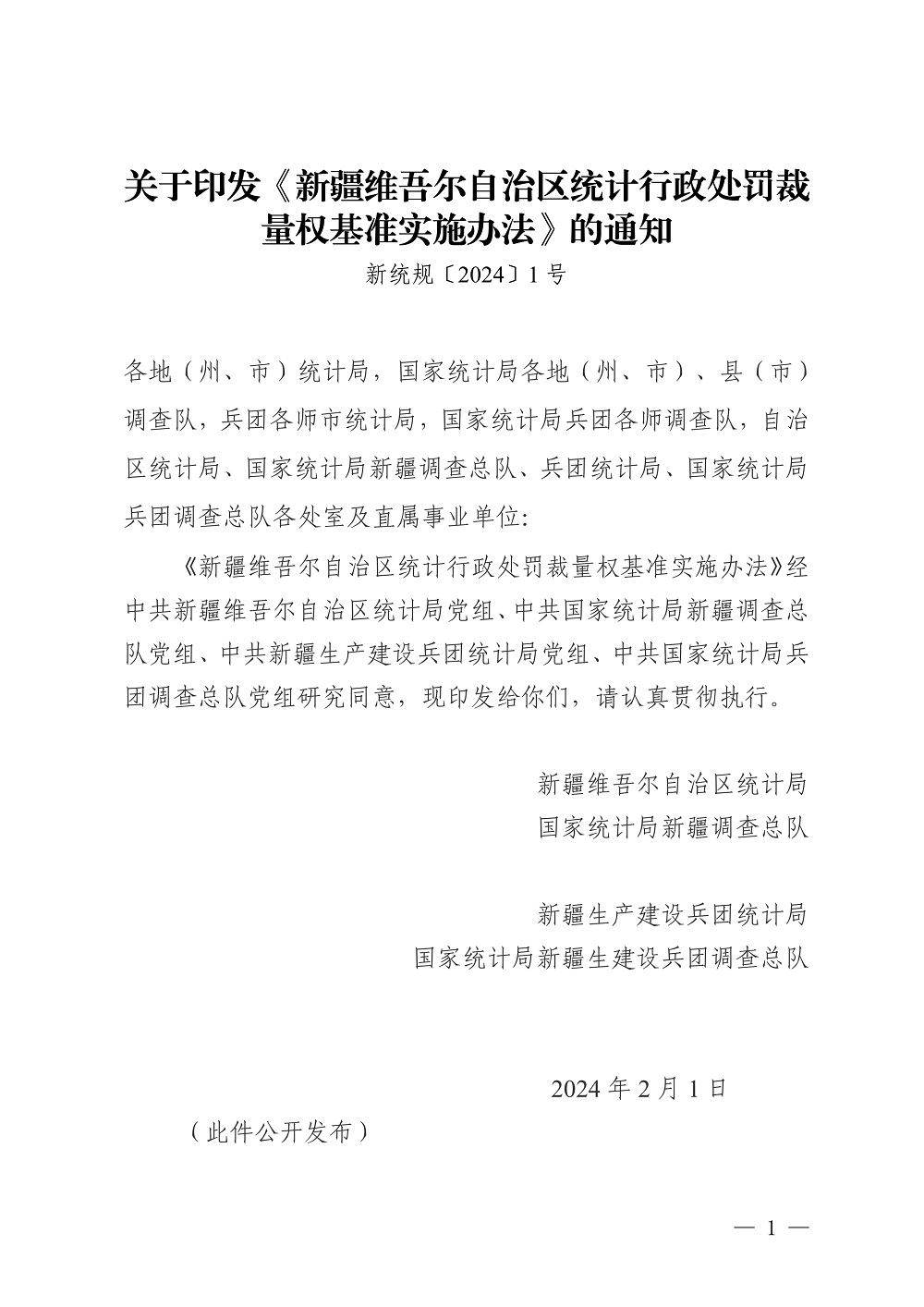 关于印发《新疆维吾尔自治区统计行政处罚裁量权基准实施办法》的通知

新统规〔2024〕1号

各地（州、市）统计局，国家统计局各地（州、市）、县（市）调查队，兵团各师市统计局，国家统计局兵团各师调查队，自治区统计局、国家统计局新疆调查总队、兵团统计局、国家统计局兵团调查总队各处室及直属事业单位:

《新疆维吾尔自治区统计行政处罚裁量权基准实施办法》经中共新疆维吾尔自治区统计局党组、中共国家统计局新疆调查总队党组、中共新疆生产建设兵团统计局党组、中共国家统计局兵团调查总队党组研究同意，现印发给你们，请认真贯彻执行。

新疆维吾尔自治区统计局
国家统计局新疆调查总队

新疆生产建设兵团统计局
国家统计局新疆生建设兵团调查总队

2024年2月1日

（此件公开发布）

— 1 —